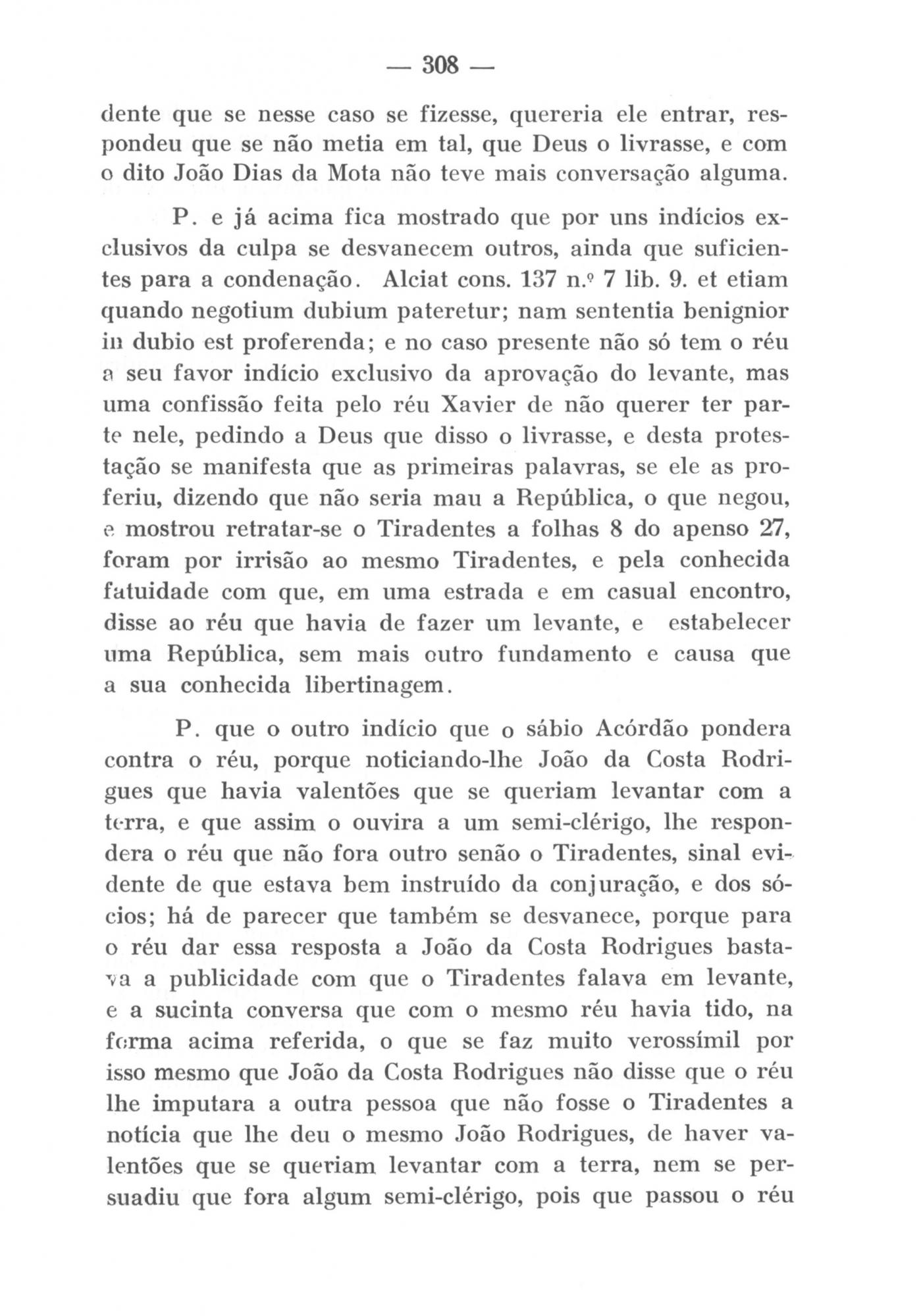 — 308 —

dente que se nesse caso se fizesse, quereria ele entrar, respondeu que se não metia em tal, que Deus o livrasse, e com o dito João Dias da Mota não teve mais conversação alguma.

P. e já acima fica mostrado que por uns indícios exclusivos da culpa se desvanecem outros, ainda que suficientes para a condenação. Alciat cons. 137 n.º 7 lib. 9. et etiam quando negotium dubium pateretur; nam sententia benignior in dubio est proferenda; e no caso presente não só tem o réu a seu favor indício exclusivo da aprovação do levante, mas uma confissão feita pelo réu Xavier de não querer ter parte nele, pedindo a Deus que disso o livrasse, e desta protestação se manifesta que as primeiras palavras, se ele as proferiu, dizendo que não seria mau a República, o que negou, e mostrou retratar-se o Tiradentes a folhas 8 do apenso 27, foram por irrisão ao mesmo Tiradentes, e pela conhecida fatuidade com que, em uma estrada e em casual encontro, disse ao réu que havia de fazer um levante, e estabelecer uma República, sem mais outro fundamento e causa que a sua conhecida libertinagem.

P. que o outro indício que o sábio Acórdão pondera contra o réu, porque noticiando-lhe João da Costa Rodrigues que havia valentões que se queriam levantar com a terra, e que assim o ouvira a um semi-clérigo, lhe respondera o réu que não fora outro senão o Tiradentes, sinal evidente de que estava bem instruído da conjuração, e dos sócios; há de parecer que também se desvanece, porque para o réu dar essa resposta a João da Costa Rodrigues bastava a publicidade com que o Tiradentes falava em levante, e a sucinta conversa que com o mesmo réu havia tido, na forma acima referida, o que se faz muito verossímil por isso mesmo que João da Costa Rodrigues não disse que o réu lhe imputara a outra pessoa que não fosse o Tiradentes a notícia que lhe deu o mesmo João Rodrigues, de haver valentões que se queriam levantar com a terra, nem se persuadiu que fora algum semi-clérigo, pois que passou o réu